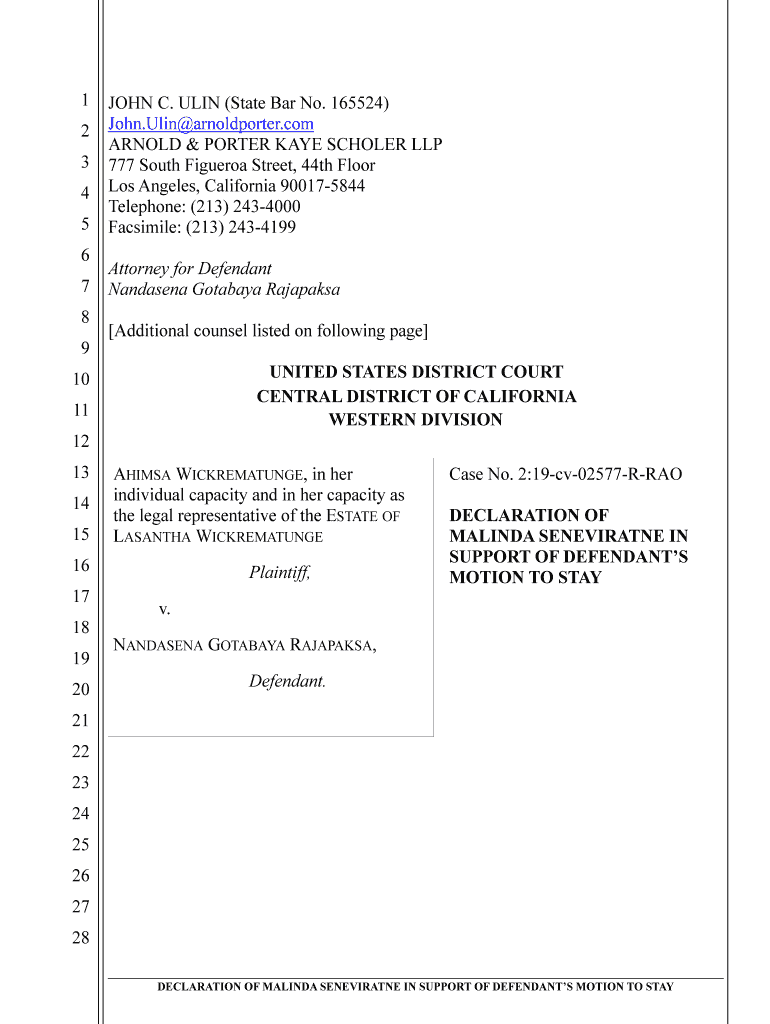 1
2
3
4
5
6
7
8
9
10
11
12
13
14
15
16
17
18
19
20
21
22
23
24
25
26
27
28

JOHN C. ULIN (State Bar No. 165524)
John.Ulin@arnoldporter.com
ARNOLD & PORTER KAYE SCHOLER LLP
777 South Figueroa Street, 44th Floor
Los Angeles, California 90017-5844
Telephone: (213) 243-4000
Facsimile: (213) 243-4199

Attorney for Defendant
Nandasena Gotabaya Rajapaksa

[Additional counsel listed on following page]

UNITED STATES DISTRICT COURT
CENTRAL DISTRICT OF CALIFORNIA
WESTERN DIVISION

AHIMSA WICKREMATUNGE, in her individual capacity and in her capacity as the legal representative of the ESTATE OF LASANTHA WICKREMATUNGE

Plaintiff,

v.

NANDASENA GOTABAYA RAJAPAKSA,

Defendant.

Case No. 2:19-cv-02577-R-RAO

DECLARATION OF MALINDA SENEVIRATNE IN SUPPORT OF DEFENDANT'S MOTION TO STAY

DECLARATION OF MALINDA SENEVIRATNE IN SUPPORT OF DEFENDANT'S MOTION TO STAY